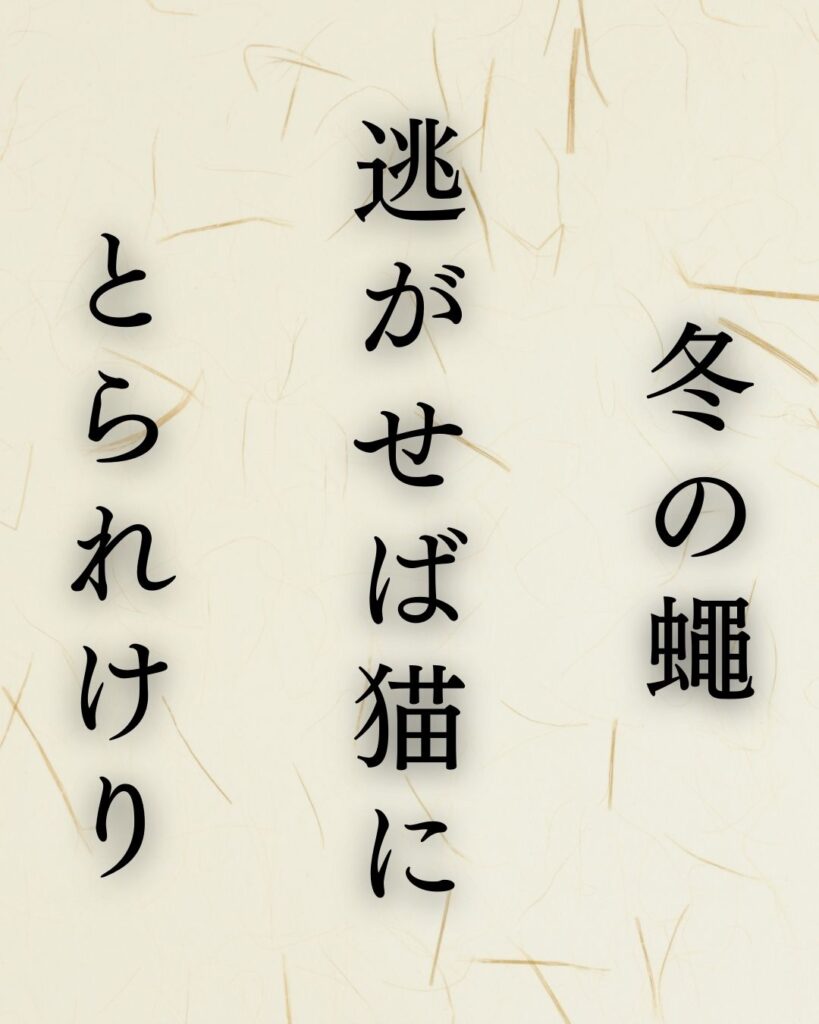 冬の蠅
逃がせば猫に
とられけり